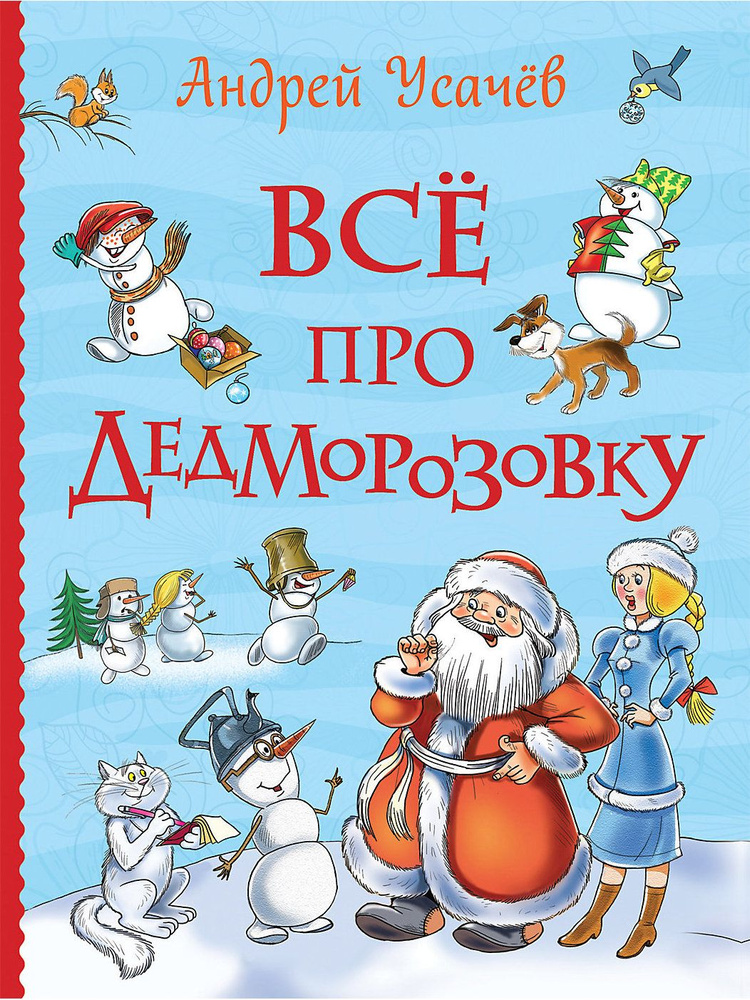 Андрей Усачёв

ВСЁ
ПРО
ДЕДМОРОЗОВКУ